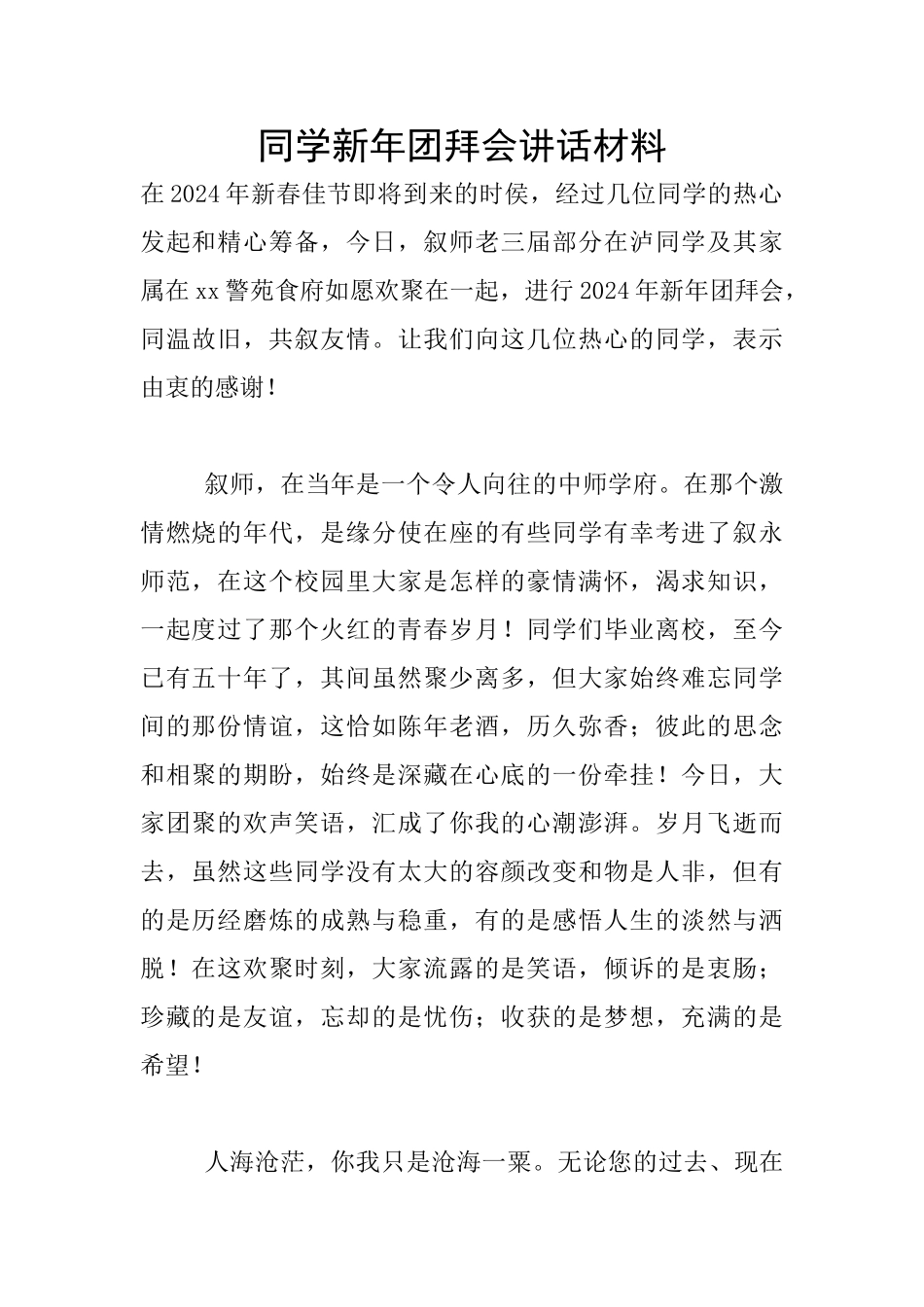 同学新年团拜会讲话材料

在2024年新春佳节即将到来的时侯，经过几位同学的热心发起和精心筹备，今日，叙师老三届部分在泸同学及其家属在xx警苑食府如愿欢聚在一起，进行2024年新年团拜会，同温故旧，共叙友情。让我们向这几位热心的同学，表示由衷的感谢！

叙师，在当年是一个令人向往的中师学府。在那个激情燃烧的年代，是缘分使在座的有些同学有幸考进了叙永师范，在这个校园里大家是怎样的豪情满怀，渴求知识，一起度过了那个火红的青春岁月！同学们毕业离校，至今已有五十年了，其间虽然聚少离多，但大家始终难忘同学间的那份情谊，这恰如陈年老酒，历久弥香；彼此的思念和相聚的期盼，始终是深藏在心底的一份牵挂！今日，大家团聚的欢声笑语，汇成了你我的心潮澎湃。岁月飞逝而去，虽然这些同学没有太大的容颜改变和物是人非，但有的是历经磨炼的成熟与稳重，有的是感悟人生的淡然与洒脱！在这欢聚时刻，大家流露的是笑语，倾诉的是衷肠；珍藏的是友谊，忘却的是忧伤；收获的是梦想，充满的是希望！

人海沧茫，你我只是沧海一粟。无论您的过去、现在